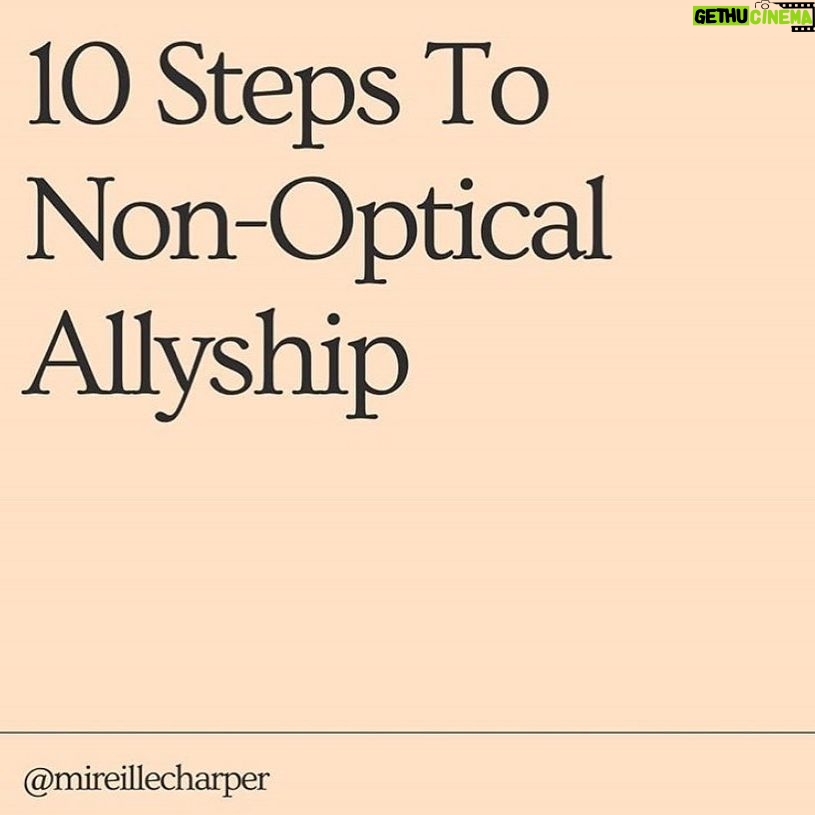 GETHU CINEMA

10 Steps To Non-Optical Allyship

@mireillecharper